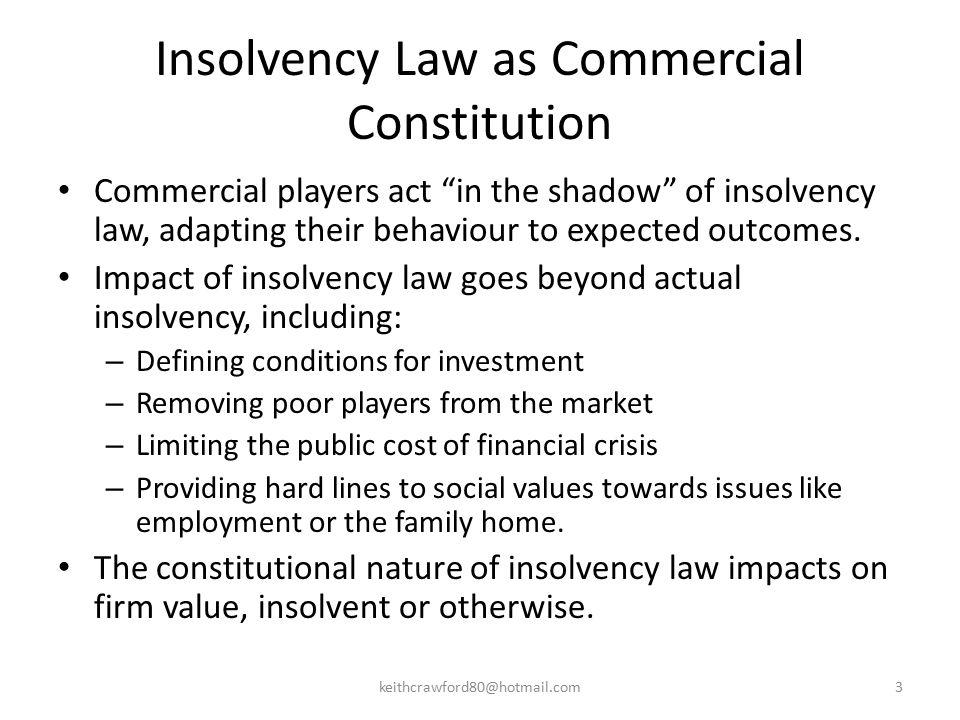 Insolvency Law as Commercial Constitution

• Commercial players act “in the shadow” of insolvency law, adapting their behaviour to expected outcomes.
• Impact of insolvency law goes beyond actual insolvency, including:
– Defining conditions for investment
– Removing poor players from the market
– Limiting the public cost of financial crisis
– Providing hard lines to social values towards issues like employment or the family home.
• The constitutional nature of insolvency law impacts on firm value, insolvent or otherwise.

keithcrawford80@hotmail.com

3